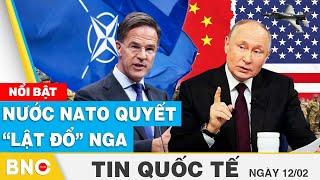 NỔI BẬT
NƯỚC NATO QUYẾT "LẬT ĐỔ" NGA
BNC
TIN QUỐC TẾ NGÀY 12/02